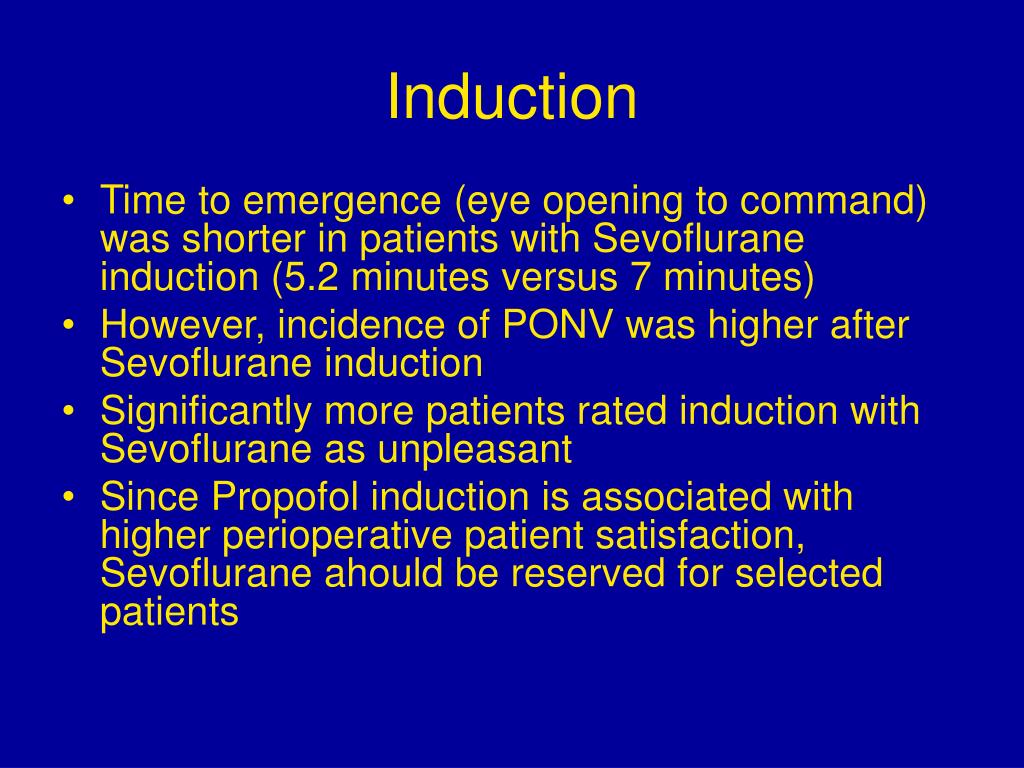 Induction

• Time to emergence (eye opening to command) was shorter in patients with Sevoflurane induction (5.2 minutes versus 7 minutes)
• However, incidence of PONV was higher after Sevoflurane induction
• Significantly more patients rated induction with Sevoflurane as unpleasant
• Since Propofol induction is associated with higher perioperative patient satisfaction, Sevoflurane ahould be reserved for selected patients